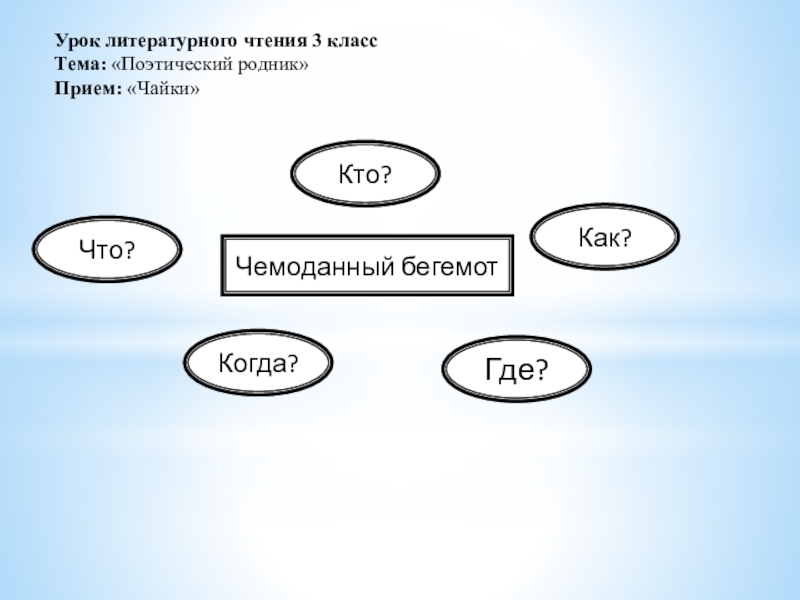 Урок литературного чтения 3 класс
Тема: «Поэтический родник»
Прием: «Чайки»

Кто?

Что?

Чемоданный бегемот

Как?

Когда?

Где?